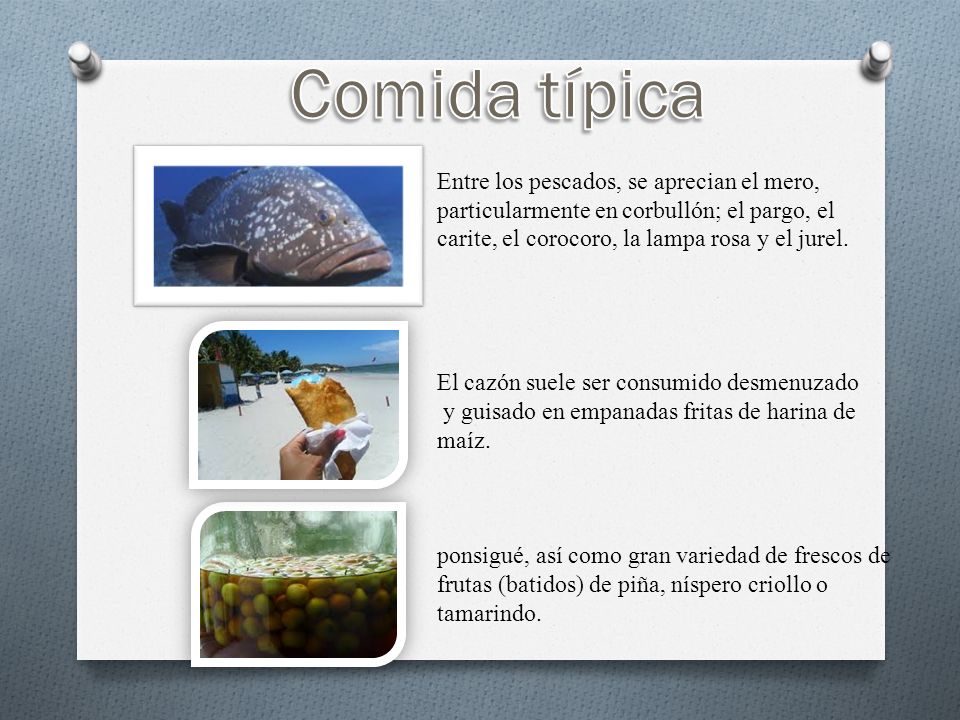 Comida típica

Entre los pescados, se aprecian el mero, particularmente en corbullón; el pargo, el carite, el corocoro, la lampa rosa y el jurel.

El cazón suele ser consumido desmenuzado y guisado en empanadas fritas de harina de maíz.

ponsigué, así como gran variedad de frescos de frutas (batidos) de piña, níspero criollo o tamarindo.